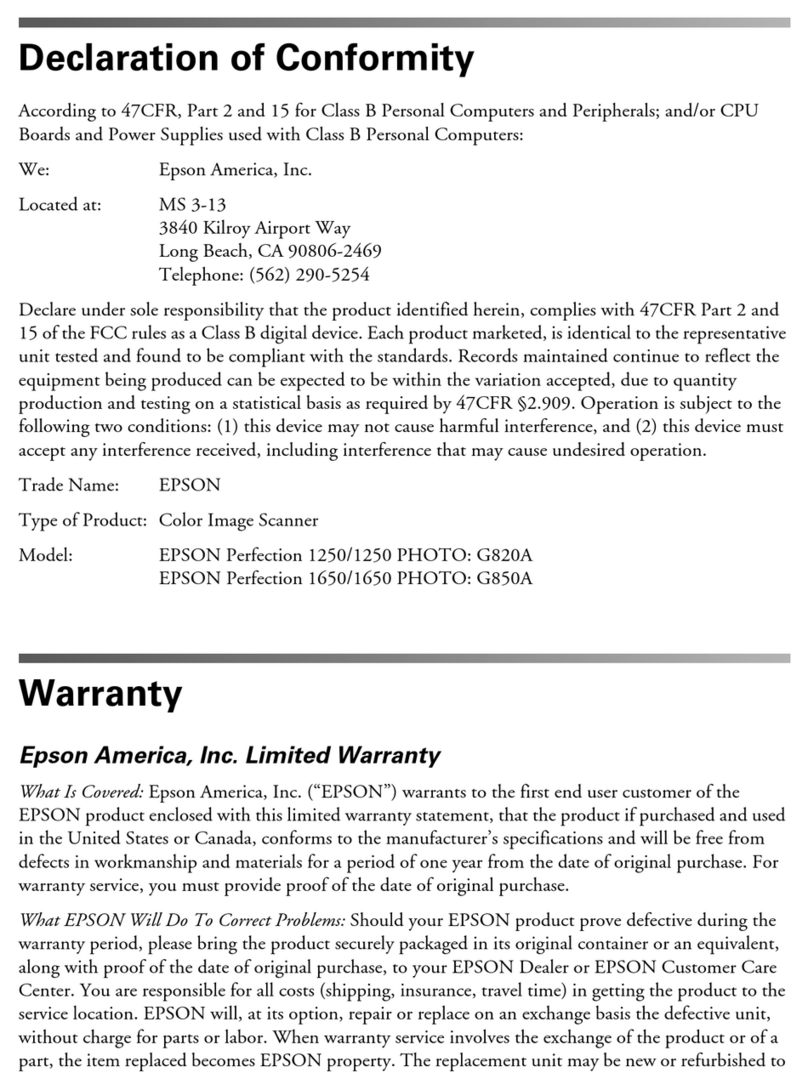 Declaration of Conformity

According to 47CFR, Part 2 and 15 for Class B Personal Computers and Peripherals; and/or CPU Boards and Power Supplies used with Class B Personal Computers:

We: Epson America, Inc.

Located at: MS 3-13
3840 Kilroy Airport Way
Long Beach, CA 90806-2469
Telephone: (562) 290-5254

Declare under sole responsibility that the product identified herein, complies with 47CFR Part 2 and 15 of the FCC rules as a Class B digital device. Each product marketed, is identical to the representative unit tested and found to be compliant with the standards. Records maintained continue to reflect the equipment being produced can be expected to be within the variation accepted, due to quantity production and testing on a statistical basis as required by 47CFR §2.909. Operation is subject to the following two conditions: (1) this device may not cause harmful interference, and (2) this device must accept any interference received, including interference that may cause undesired operation.

Trade Name: EPSON

Type of Product: Color Image Scanner

Model: EPSON Perfection 1250/1250 PHOTO: G820A
EPSON Perfection 1650/1650 PHOTO: G850A

Warranty

Epson America, Inc. Limited Warranty

What Is Covered: Epson America, Inc. ("EPSON") warrants to the first end user customer of the EPSON product enclosed with this limited warranty statement, that the product if purchased and used in the United States or Canada, conforms to the manufacturer's specifications and will be free from defects in workmanship and materials for a period of one year from the date of original purchase. For warranty service, you must provide proof of the date of original purchase.

What EPSON Will Do To Correct Problems: Should your EPSON product prove defective during the warranty period, please bring the product securely packaged in its original container or an equivalent, along with proof of the date of original purchase, to your EPSON Dealer or EPSON Customer Care Center. You are responsible for all costs (shipping, insurance, travel time) in getting the product to the service location. EPSON will, at its option, repair or replace on an exchange basis the defective unit, without charge for parts or labor. When warranty service involves the exchange of the product or of a part, the item replaced becomes EPSON property. The replacement unit may be new or refurbished to